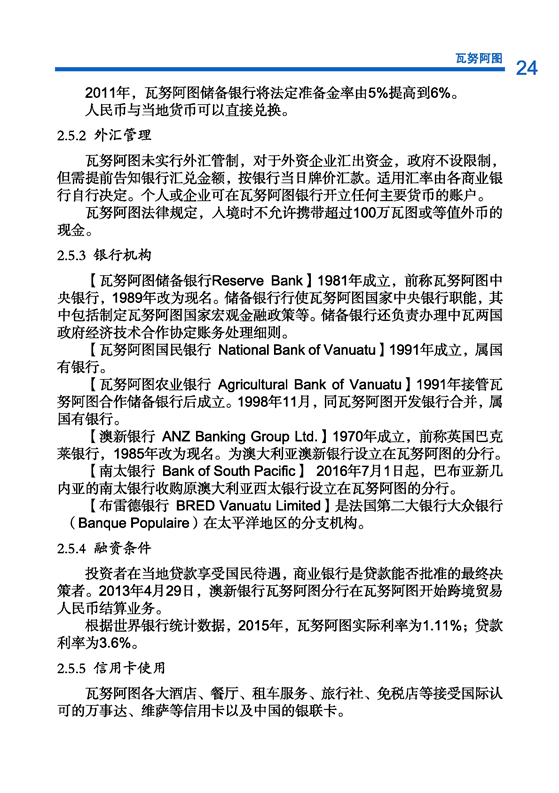 瓦努阿图 24

2011年，瓦努阿图储备银行将法定准备金率由5%提高到6%。
人民币与当地货币可以直接兑换。

2.5.2 外汇管理

瓦努阿图未实行外汇管制，对于外资企业汇出资金，政府不设限制，但需提前告知银行汇兑金额，按银行当日牌价汇款。适用汇率由各商业银行自行决定。个人或企业可在瓦努阿图银行开立任何主要货币的账户。

瓦努阿图法律规定，入境时不允许携带超过100万瓦图或等值外币的现金。

2.5.3 银行机构

【瓦努阿图储备银行Reserve Bank】1981年成立，前称瓦努阿图中央银行，1989年改为现名。储备银行行使瓦努阿图国家中央银行职能，其中包括制定瓦努阿图国家宏观金融政策等。储备银行还负责办理中瓦两国政府经济技术合作协定账务处理细则。

【瓦努阿图国民银行 National Bank of Vanuatu】1991年成立，属国有银行。

【瓦努阿图农业银行 Agricultural Bank of Vanuatu】1991年接管瓦努阿图合作储备银行后成立。1998年11月，同瓦努阿图开发银行合并，属国有银行。

【澳新银行 ANZ Banking Group Ltd.】1970年成立，前称英国巴克莱银行，1985年改为现名。为澳大利亚澳新银行设立在瓦努阿图的分行。

【南太银行 Bank of South Pacific】 2016年7月1日起，巴布亚新几内亚的南太银行收购原澳大利亚西太银行设立在瓦努阿图的分行。

【布雷德银行 BRED Vanuatu Limited】是法国第二大银行大众银行（Banque Populaire）在太平洋地区的分支机构。

2.5.4 融资条件

投资者在当地贷款享受国民待遇，商业银行是贷款能否批准的最终决策者。2013年4月29日，澳新银行瓦努阿图分行在瓦努阿图开始跨境贸易人民币结算业务。

根据世界银行统计数据，2015年，瓦努阿图实际利率为1.11%；贷款利率为3.6%。

2.5.5 信用卡使用

瓦努阿图各大酒店、餐厅、租车服务、旅行社、免税店等接受国际认可的万事达、维萨等信用卡以及中国的银联卡。